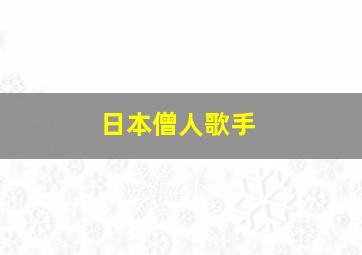 日本僧人歌手